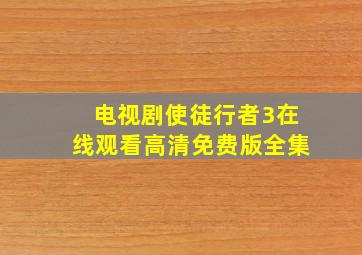 电视剧使徒行者3在线观看高清免费版全集